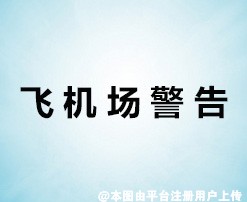 飞机场警告

@本图由平台注册用户上传